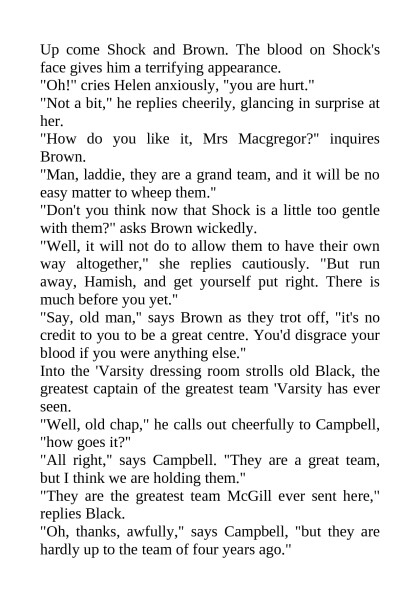 Up come Shock and Brown. The blood on Shock's face gives him a terrifying appearance.
"Oh!" cries Helen anxiously, "you are hurt."
"Not a bit," he replies cheerily, glancing in surprise at her.
"How do you like it, Mrs Macgregor?" inquires Brown.
"Man, laddie, they are a grand team, and it will be no easy matter to wheep them."
"Don't you think now that Shock is a little too gentle with them?" asks Brown wickedly.
"Well, it will not do to allow them to have their own way altogether," she replies cautiously. "But run away, Hamish, and get yourself put right. There is much before you yet."
"Say, old man," says Brown as they trot off, "it's no credit to you to be a great centre. You'd disgrace your blood if you were anything else."
Into the 'Varsity dressing room strolls old Black, the greatest captain of the greatest team 'Varsity has ever seen.
"Well, old chap," he calls out cheerfully to Campbell, "how goes it?"
"All right," says Campbell. "They are a great team, but I think we are holding them."
"They are the greatest team McGill ever sent here," replies Black.
"Oh, thanks, awfully," says Campbell, "but they are hardly up to the team of four years ago."